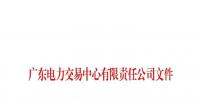 广东电力交易中心有限责任公司文件